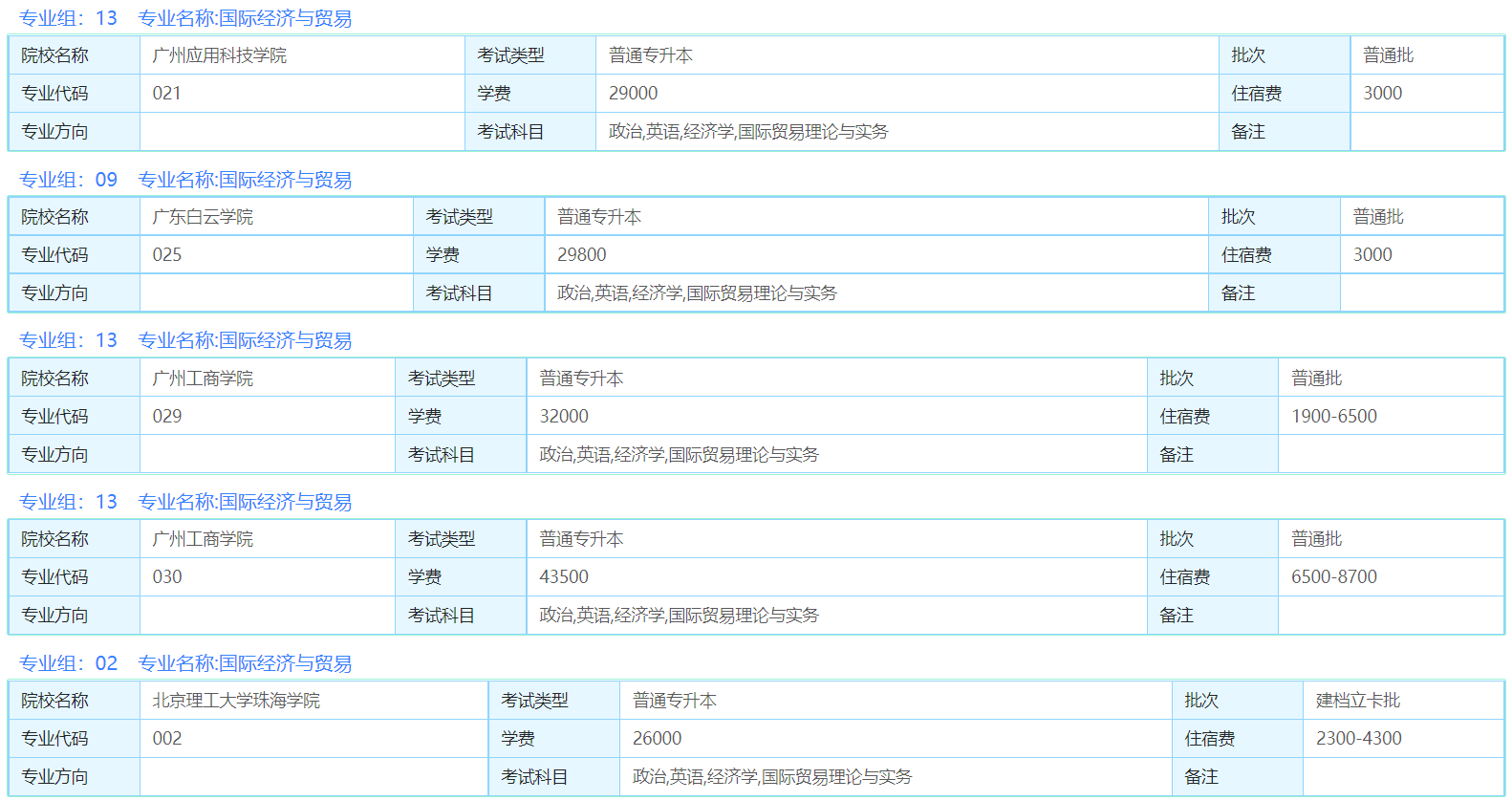 专业组：13　专业名称:国际经济与贸易

| 院校名称 | 广州应用科技学院 | 考试类型 | 普通专升本 | 批次 | 普通批 |
|---|---|---|---|---|---|
| 专业代码 | 021 | 学费 | 29000 | 住宿费 | 3000 |
| 专业方向 | | 考试科目 | 政治,英语,经济学,国际贸易理论与实务 | 备注 | |

专业组：09　专业名称:国际经济与贸易

| 院校名称 | 广东白云学院 | 考试类型 | 普通专升本 | 批次 | 普通批 |
|---|---|---|---|---|---|
| 专业代码 | 025 | 学费 | 29800 | 住宿费 | 3000 |
| 专业方向 | | 考试科目 | 政治,英语,经济学,国际贸易理论与实务 | 备注 | |

专业组：13　专业名称:国际经济与贸易

| 院校名称 | 广州工商学院 | 考试类型 | 普通专升本 | 批次 | 普通批 |
|---|---|---|---|---|---|
| 专业代码 | 029 | 学费 | 32000 | 住宿费 | 1900-6500 |
| 专业方向 | | 考试科目 | 政治,英语,经济学,国际贸易理论与实务 | 备注 | |

专业组：13　专业名称:国际经济与贸易

| 院校名称 | 广州工商学院 | 考试类型 | 普通专升本 | 批次 | 普通批 |
|---|---|---|---|---|---|
| 专业代码 | 030 | 学费 | 43500 | 住宿费 | 6500-8700 |
| 专业方向 | | 考试科目 | 政治,英语,经济学,国际贸易理论与实务 | 备注 | |

专业组：02　专业名称:国际经济与贸易

| 院校名称 | 北京理工大学珠海学院 | 考试类型 | 普通专升本 | 批次 | 建档立卡批 |
|---|---|---|---|---|---|
| 专业代码 | 002 | 学费 | 26000 | 住宿费 | 2300-4300 |
| 专业方向 | | 考试科目 | 政治,英语,经济学,国际贸易理论与实务 | 备注 | |